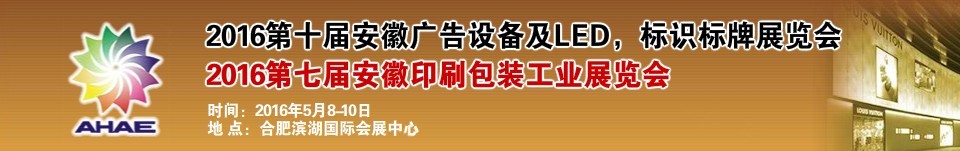 AHAE

2016第十届安徽广告设备及LED，标识标牌展览会
2016第七届安徽印刷包装工业展览会

时间：2016年5月8-10日
地 点：合肥滨湖国际会展中心

LOUIS VUITTON